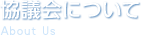 協議会について

About Us